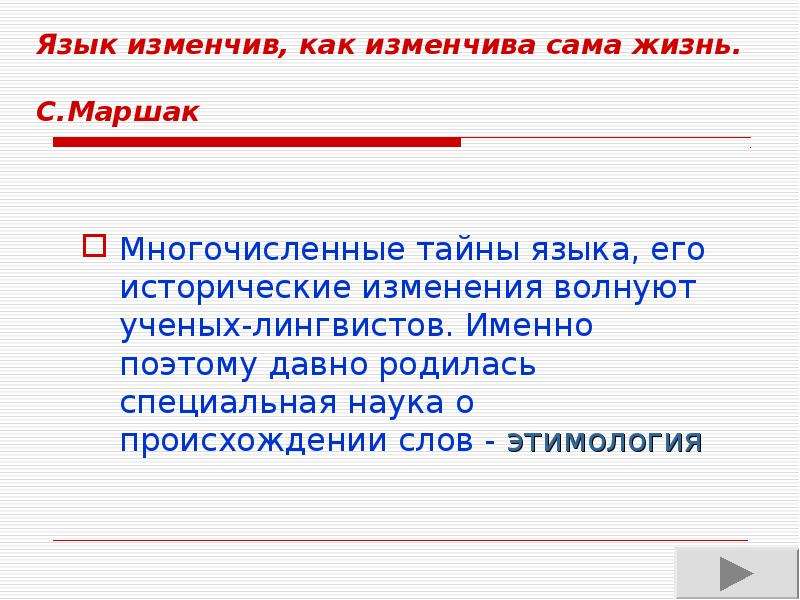 Язык изменчив, как изменчива сама жизнь.

С.Маршак

Многочисленные тайны языка, его исторические изменения волнуют ученых-лингвистов. Именно поэтому давно родилась специальная наука о происхождении слов - этимология